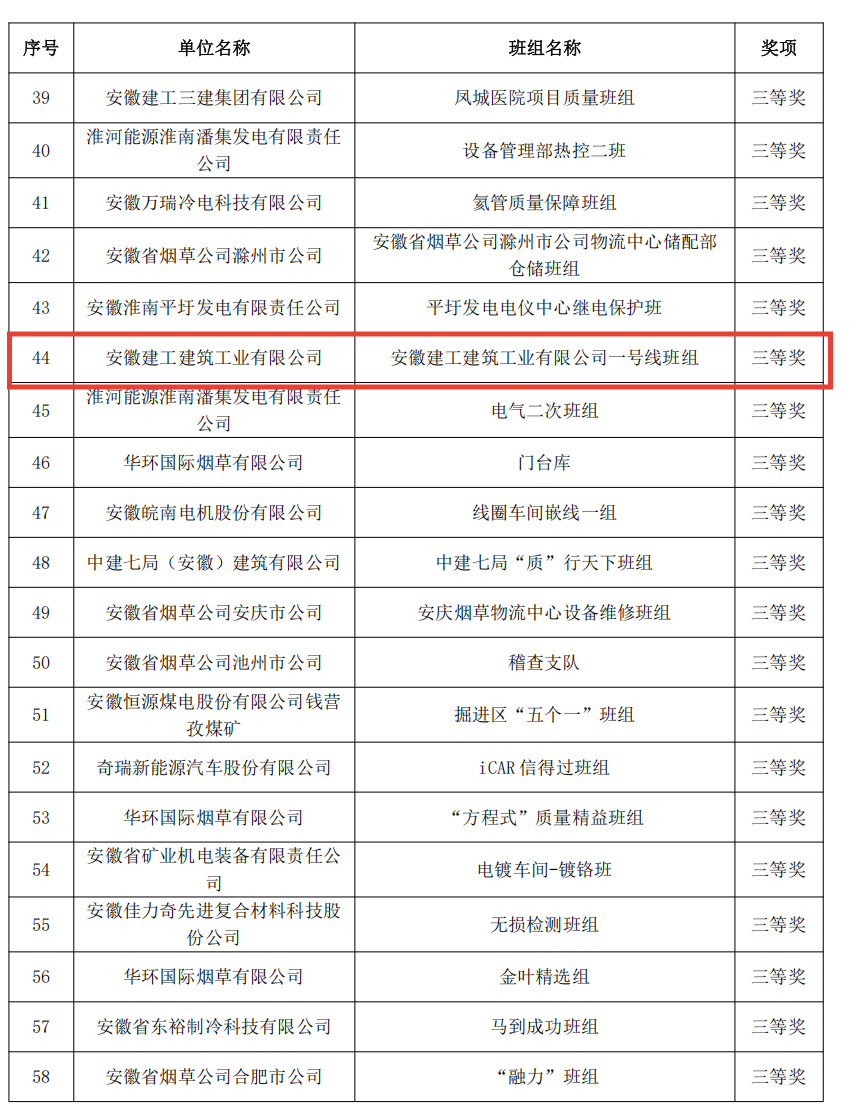 | 序号 | 单位名称 | 班组名称 | 奖项 |
|---|---|---|---|
| 39 | 安徽建工三建集团有限公司 | 凤城医院项目质量班组 | 三等奖 |
| 40 | 淮河能源淮南潘集发电有限责任公司 | 设备管理部热控二班 | 三等奖 |
| 41 | 安徽万瑞冷电科技有限公司 | 氦管质量保障班组 | 三等奖 |
| 42 | 安徽省烟草公司滁州市公司 | 安徽省烟草公司滁州市公司物流中心储配部仓储班组 | 三等奖 |
| 43 | 安徽淮南平圩发电有限责任公司 | 平圩发电电仪中心继电保护班 | 三等奖 |
| 44 | 安徽建工建筑工业有限公司 | 安徽建工建筑工业有限公司一号线班组 | 三等奖 |
| 45 | 淮河能源淮南潘集发电有限责任公司 | 电气二次班组 | 三等奖 |
| 46 | 华环国际烟草有限公司 | 门台库 | 三等奖 |
| 47 | 安徽皖南电机股份有限公司 | 线圈车间嵌线一组 | 三等奖 |
| 48 | 中建七局（安徽）建筑有限公司 | 中建七局“质”行天下班组 | 三等奖 |
| 49 | 安徽省烟草公司安庆市公司 | 安庆烟草物流中心设备维修班组 | 三等奖 |
| 50 | 安徽省烟草公司池州市公司 | 稽查支队 | 三等奖 |
| 51 | 安徽恒源煤电股份有限公司钱营孜煤矿 | 掘进区“五个一”班组 | 三等奖 |
| 52 | 奇瑞新能源汽车股份有限公司 | iCAR 信得过班组 | 三等奖 |
| 53 | 华环国际烟草有限公司 | “方程式”质量精益班组 | 三等奖 |
| 54 | 安徽省矿业机电装备有限责任公司 | 电镀车间-镀铬班 | 三等奖 |
| 55 | 安徽佳力奇先进复合材料科技股份公司 | 无损检测班组 | 三等奖 |
| 56 | 华环国际烟草有限公司 | 金叶精选组 | 三等奖 |
| 57 | 安徽省东裕制冷科技有限公司 | 马到成功班组 | 三等奖 |
| 58 | 安徽省烟草公司合肥市公司 | “融力”班组 | 三等奖 |